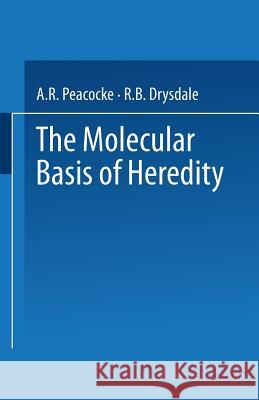 A.R. Peacocke · R.B. Drysdale

The Molecular Basis of Heredity

Kraina Książek